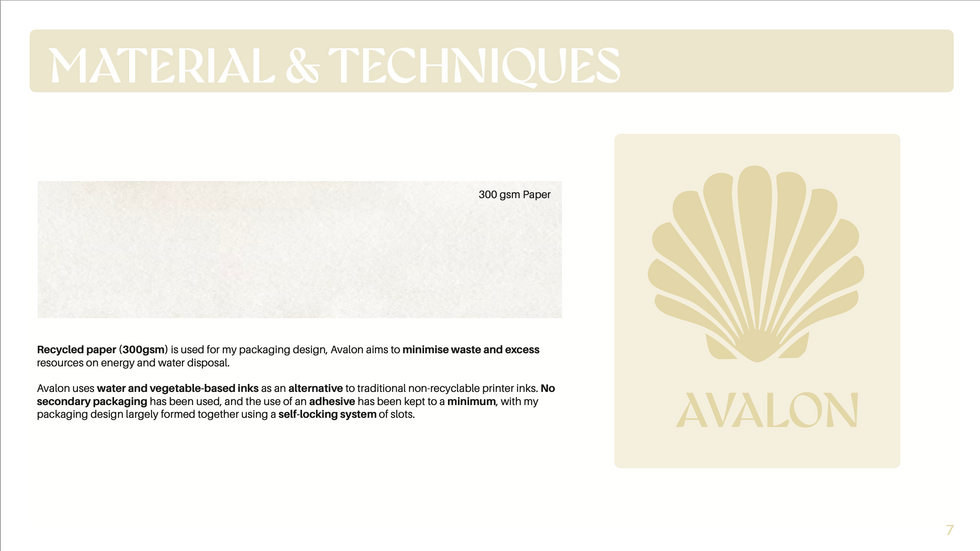 MATERIAL & TECHNIQUES

300 gsm Paper

Recycled paper (300gsm) is used for my packaging design, Avalon aims to minimise waste and excess resources on energy and water disposal.

Avalon uses water and vegetable-based inks as an alternative to traditional non-recyclable printer inks. No secondary packaging has been used, and the use of an adhesive has been kept to a minimum, with my packaging design largely formed together using a self-locking system of slots.

AVALON

7